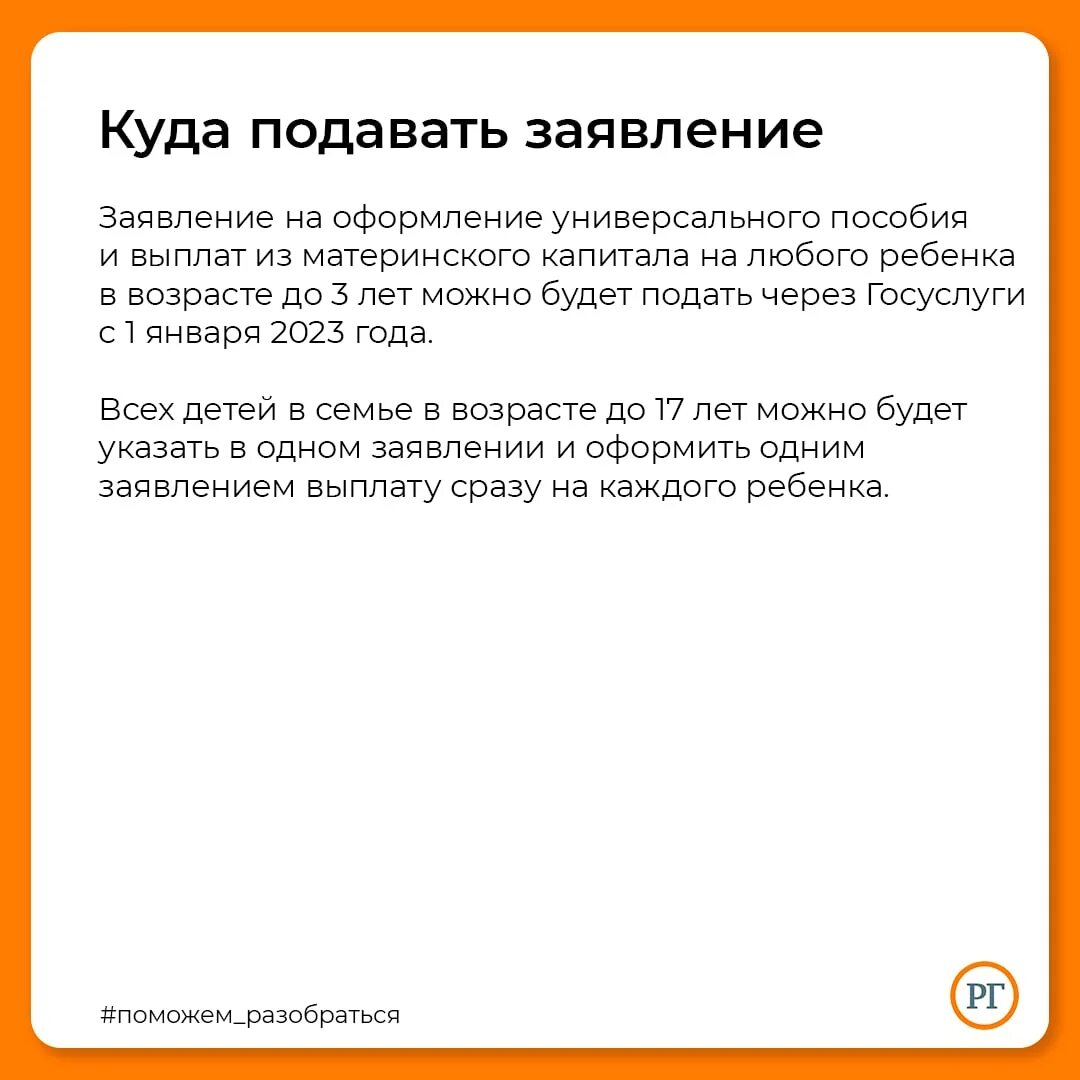 Куда подавать заявление

Заявление на оформление универсального пособия и выплат из материнского капитала на любого ребенка в возрасте до 3 лет можно будет подать через Госуслуги с 1 января 2023 года.

Всех детей в семье в возрасте до 17 лет можно будет указать в одном заявлении и оформить одним заявлением выплату сразу на каждого ребенка.

#поможем_разобраться

РГ